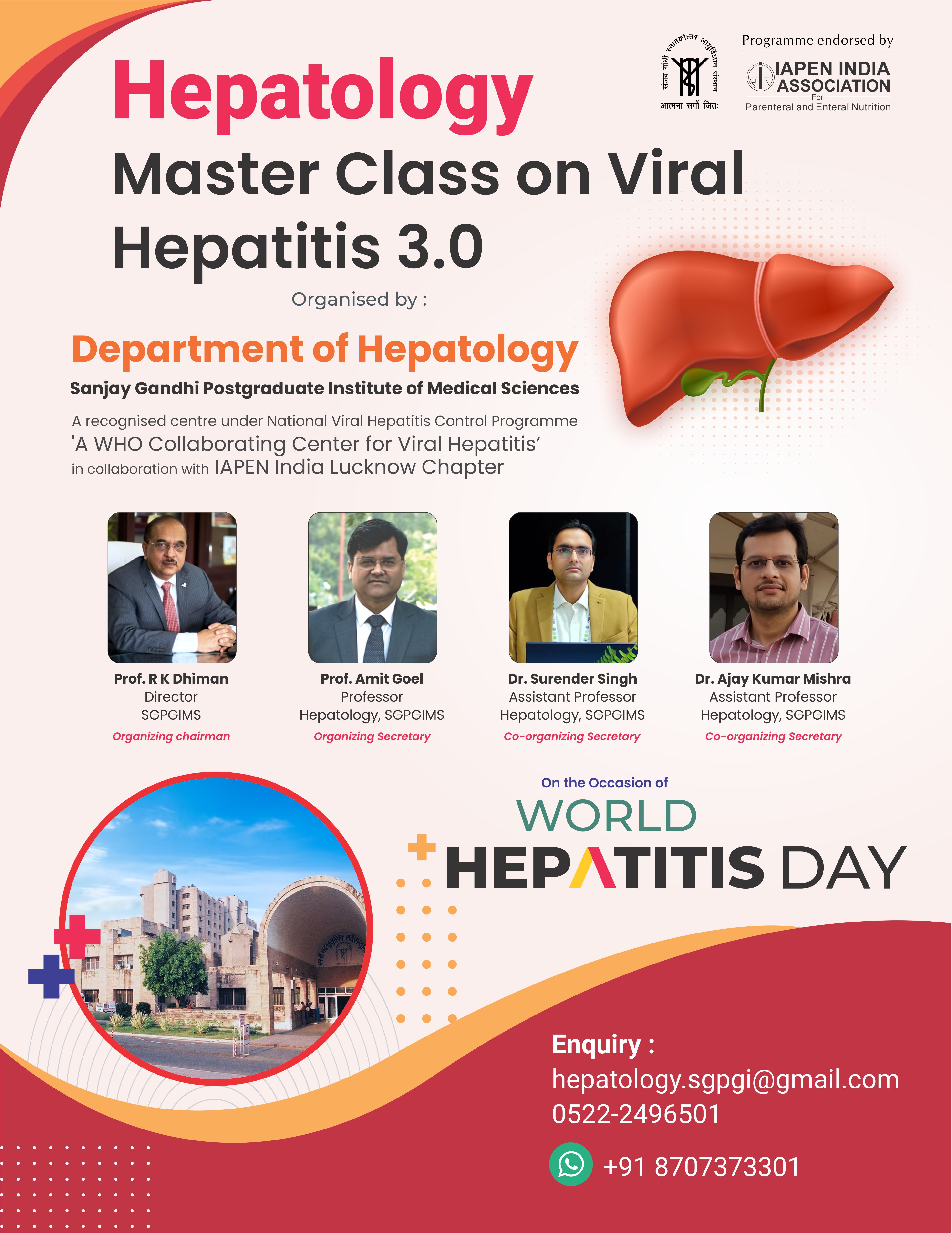 संजय गांधी स्नातकोत्तर आयुर्विज्ञान संस्थान
आत्मना सर्गो जितः

Programme endorsed by
IAPEN INDIA ASSOCIATION
For
Parenteral and Enteral Nutrition

Hepatology
Master Class on Viral Hepatitis 3.0

Organised by :

Department of Hepatology
Sanjay Gandhi Postgraduate Institute of Medical Sciences

A recognised centre under National Viral Hepatitis Control Programme
'A WHO Collaborating Center for Viral Hepatitis'
in collaboration with IAPEN India Lucknow Chapter

Prof. R K Dhiman
Director
SGPGIMS
Organizing chairman

Prof. Amit Goel
Professor
Hepatology, SGPGIMS
Organizing Secretary

Dr. Surender Singh
Assistant Professor
Hepatology, SGPGIMS
Co-organizing Secretary

Dr. Ajay Kumar Mishra
Assistant Professor
Hepatology, SGPGIMS
Co-organizing Secretary

On the Occasion of
WORLD
HEPATITIS DAY

Enquiry :
hepatology.sgpgi@gmail.com
0522-2496501
+91 8707373301